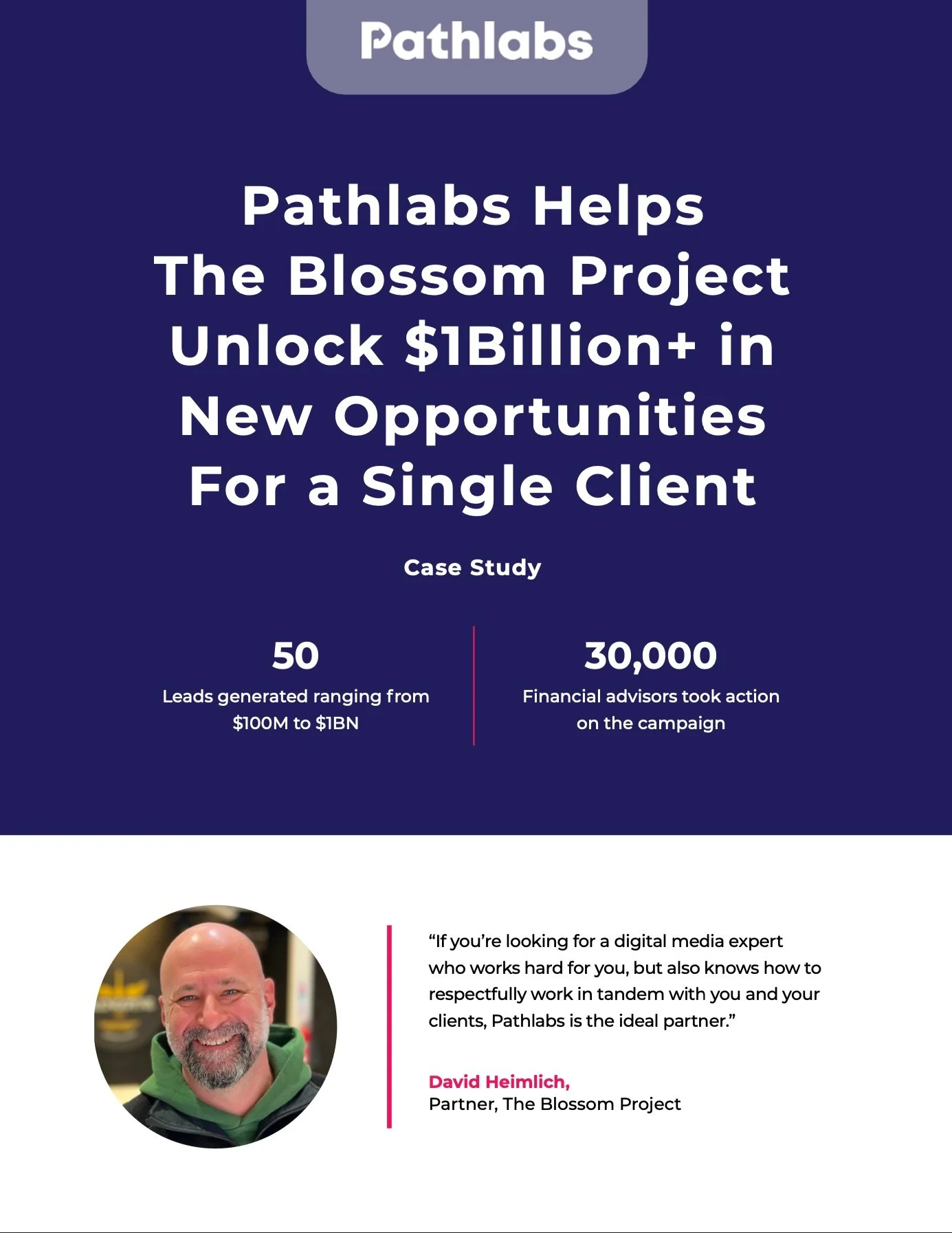 Pathlabs

Pathlabs Helps The Blossom Project Unlock $1Billion+ in New Opportunities For a Single Client

Case Study

50

Leads generated ranging from $100M to $1BN

30,000

Financial advisors took action on the campaign

"If you're looking for a digital media expert who works hard for you, but also knows how to respectfully work in tandem with you and your clients, Pathlabs is the ideal partner."

David Heimlich,
Partner, The Blossom Project